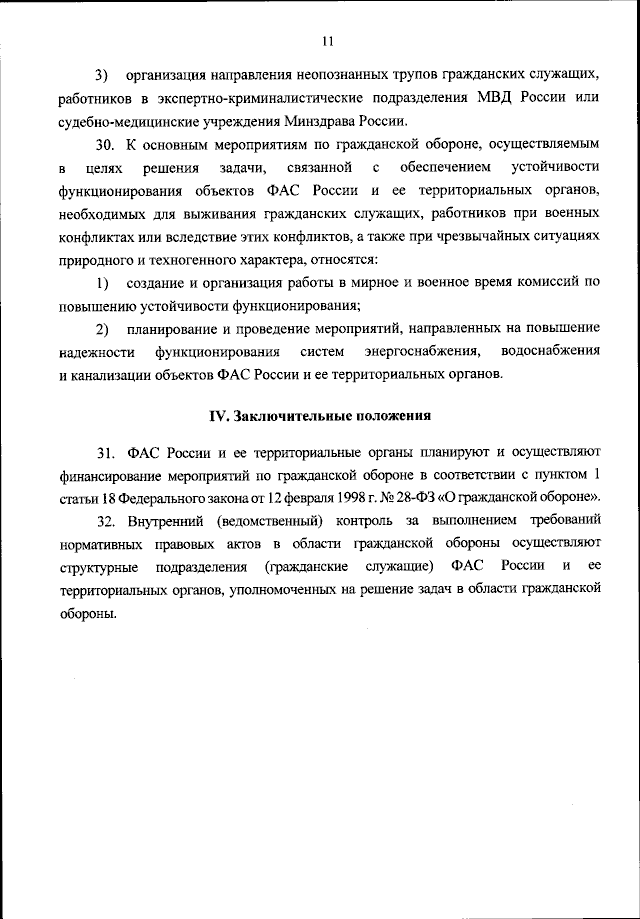 11

3) организация направления неопознанных трупов гражданских служащих, работников в экспертно-криминалистические подразделения МВД России или судебно-медицинские учреждения Минздрава России.

30. К основным мероприятиям по гражданской обороне, осуществляемым в целях решения задачи, связанной с обеспечением устойчивости функционирования объектов ФАС России и ее территориальных органов, необходимых для выживания гражданских служащих, работников при военных конфликтах или вследствие этих конфликтов, а также при чрезвычайных ситуациях природного и техногенного характера, относятся:

1) создание и организация работы в мирное и военное время комиссий по повышению устойчивости функционирования;

2) планирование и проведение мероприятий, направленных на повышение надежности функционирования систем энергоснабжения, водоснабжения и канализации объектов ФАС России и ее территориальных органов.

IV. Заключительные положения

31. ФАС России и ее территориальные органы планируют и осуществляют финансирование мероприятий по гражданской обороне в соответствии с пунктом 1 статьи 18 Федерального закона от 12 февраля 1998 г. № 28-ФЗ «О гражданской обороне».

32. Внутренний (ведомственный) контроль за выполнением требований нормативных правовых актов в области гражданской обороны осуществляют структурные подразделения (гражданские служащие) ФАС России и ее территориальных органов, уполномоченных на решение задач в области гражданской обороны.